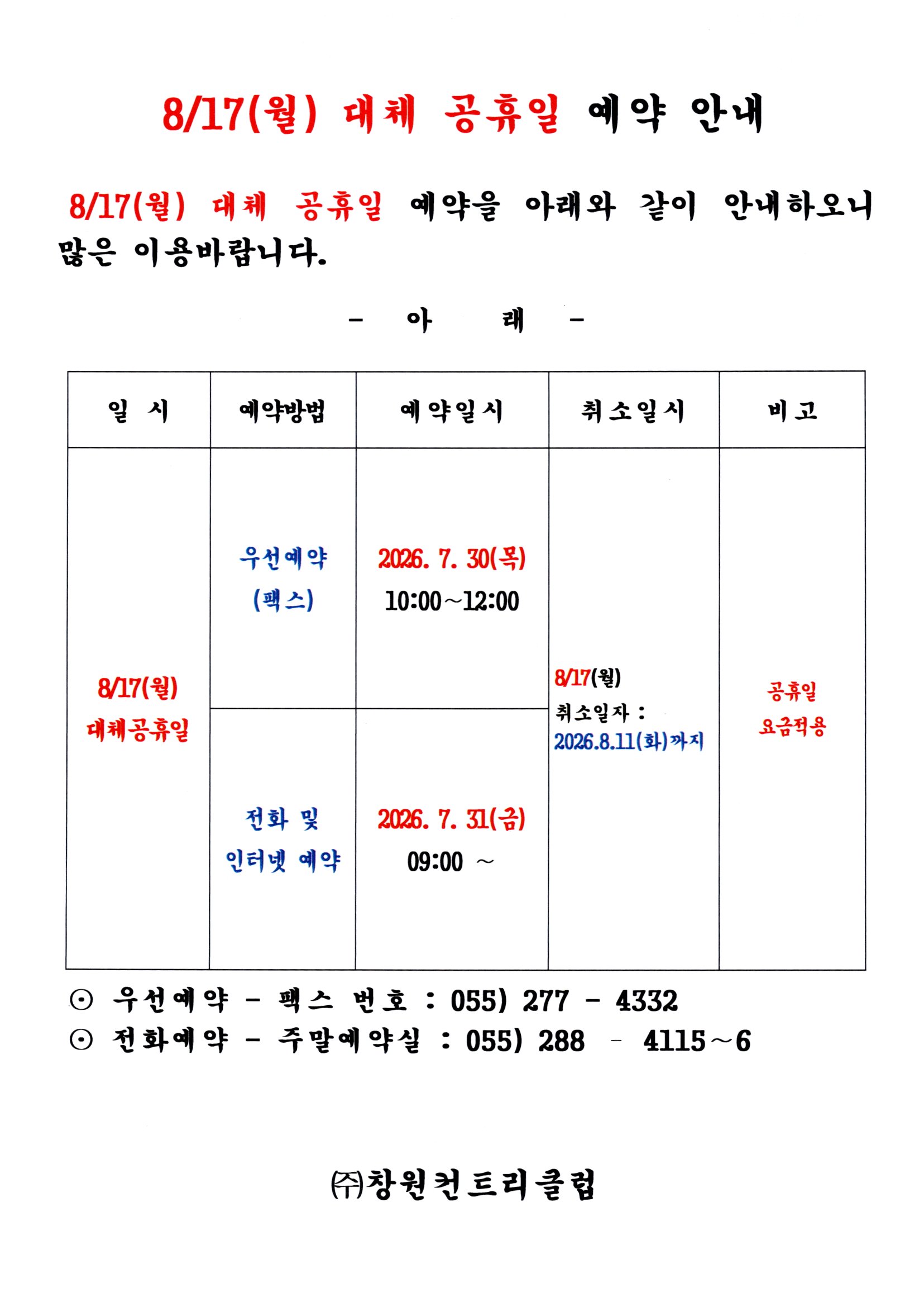 8/17(월) 대체 공휴일 예약 안내

8/17(월) 대체 공휴일 예약을 아래와 같이 안내하오니 많은 이용바랍니다.

- 아 래 -

| 일 시 | 예약방법 | 예약일시 | 취소일시 | 비고 |
|---|---|---|---|---|
| 8/17(월) 대체공휴일 | 우선예약 (팩스) | 2026. 7. 30(목) 10:00~12:00 | 8/17(월) 취소일자 : 2026.8.11(화)까지 | 공휴일 요금적용 |
| | 전화 및 인터넷 예약 | 2026. 7. 31(금) 09:00 ~ | | |

⊙ 우선예약 - 팩스 번호 : 055) 277 - 4332
⊙ 전화예약 - 주말예약실 : 055) 288 - 4115~6

㈜창원컨트리클럽